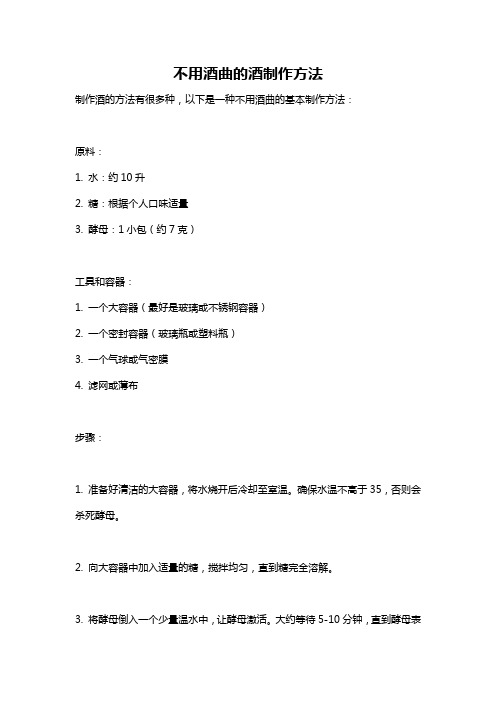 不用酒曲的酒制作方法

制作酒的方法有很多种，以下是一种不用酒曲的基本制作方法：

原料：

1. 水：约 10 升

2. 糖：根据个人口味适量

3. 酵母：1 小包（约 7 克）

工具和容器：

1. 一个大容器（最好是玻璃或不锈钢容器）

2. 一个密封容器（玻璃瓶或塑料瓶）

3. 一个气球或气密膜

4. 滤网或薄布

步骤：

1. 准备好清洁的大容器，将水烧开后冷却至室温。确保水温不高于 35，否则会杀死酵母。

2. 向大容器中加入适量的糖，搅拌均匀，直到糖完全溶解。

3. 将酵母倒入一个少量温水中，让酵母激活。大约等待 5-10 分钟，直到酵母表